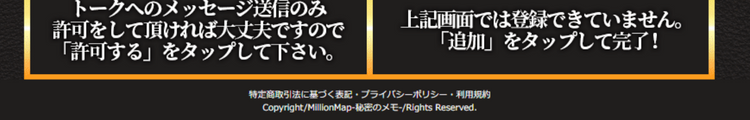 トークへのメッセージ送信のみ
許可をして頂ければ大丈夫ですので
「許可する」をタップして下さい。

上記画面では登録できていません。
「追加」をタップして完了！

特定商取引法に基づく表記・プライバシーポリシー・利用規約
Copyright/MillionMap-秘密のメモ-/Rights Reserved.